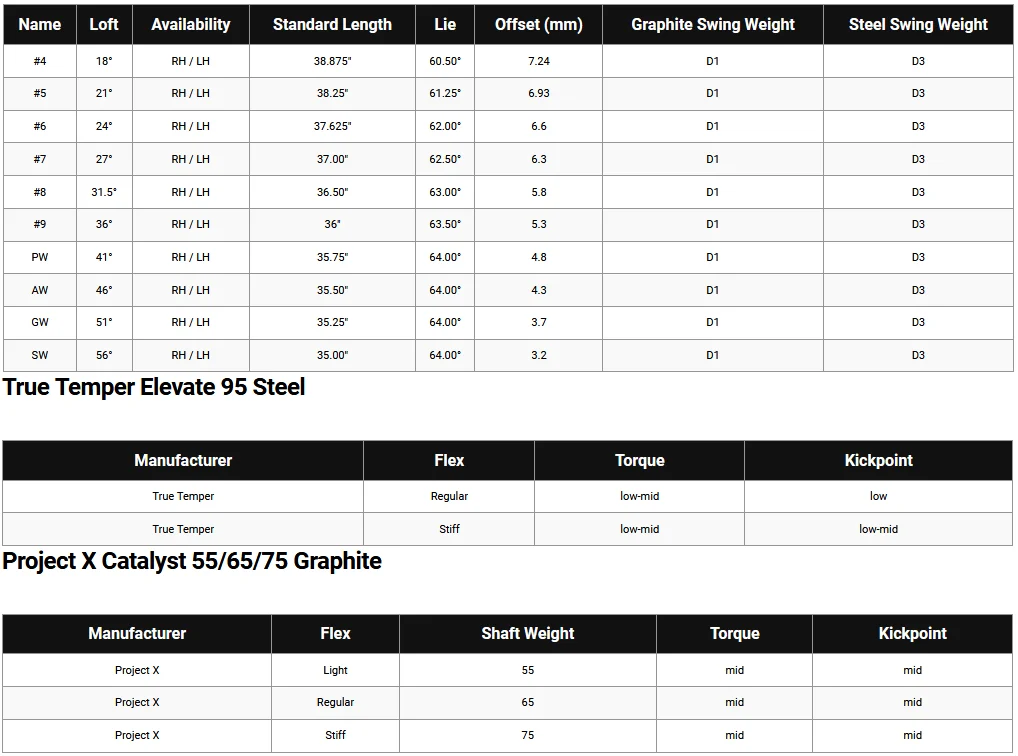 | Name | Loft | Availability | Standard Length | Lie | Offset (mm) | Graphite Swing Weight | Steel Swing Weight |
|---|---|---|---|---|---|---|---|
| #4 | 18° | RH / LH | 38.875" | 60.50° | 7.24 | D1 | D3 |
| #5 | 21° | RH / LH | 38.25" | 61.25° | 6.93 | D1 | D3 |
| #6 | 24° | RH / LH | 37.625" | 62.00° | 6.6 | D1 | D3 |
| #7 | 27° | RH / LH | 37.00" | 62.50° | 6.3 | D1 | D3 |
| #8 | 31.5° | RH / LH | 36.50" | 63.00° | 5.8 | D1 | D3 |
| #9 | 36° | RH / LH | 36" | 63.50° | 5.3 | D1 | D3 |
| PW | 41° | RH / LH | 35.75" | 64.00° | 4.8 | D1 | D3 |
| AW | 46° | RH / LH | 35.50" | 64.00° | 4.3 | D1 | D3 |
| GW | 51° | RH / LH | 35.25" | 64.00° | 3.7 | D1 | D3 |
| SW | 56° | RH / LH | 35.00" | 64.00° | 3.2 | D1 | D3 |

True Temper Elevate 95 Steel

| Manufacturer | Flex | Torque | Kickpoint |
|---|---|---|---|
| True Temper | Regular | low-mid | low |
| True Temper | Stiff | low-mid | low-mid |

Project X Catalyst 55/65/75 Graphite

| Manufacturer | Flex | Shaft Weight | Torque | Kickpoint |
|---|---|---|---|---|
| Project X | Light | 55 | mid | mid |
| Project X | Regular | 65 | mid | mid |
| Project X | Stiff | 75 | mid | mid |